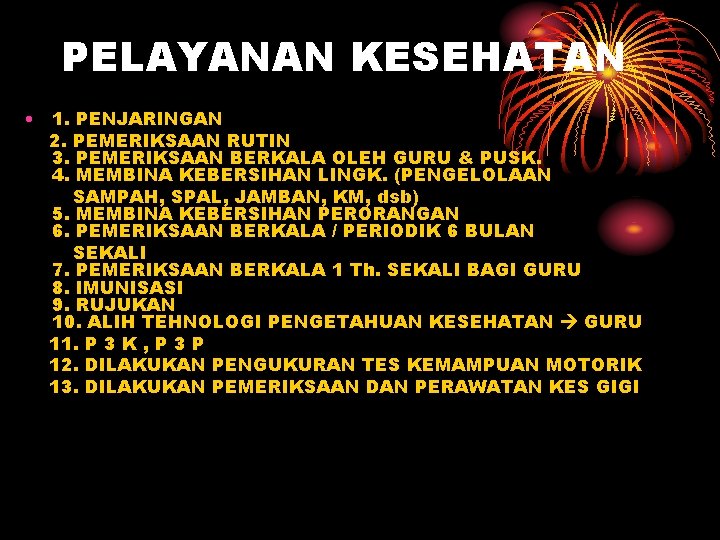 PELAYANAN KESEHATAN

• 1. PENJARINGAN
2. PEMERIKSAAN RUTIN
3. PEMERIKSAAN BERKALA OLEH GURU & PUSK.
4. MEMBINA KEBERSIHAN LINGK. (PENGELOLAAN SAMPAH, SPAL, JAMBAN, KM, dsb)
5. MEMBINA KEBERSIHAN PERORANGAN
6. PEMERIKSAAN BERKALA / PERIODIK 6 BULAN SEKALI
7. PEMERIKSAAN BERKALA 1 Th. SEKALI BAGI GURU
8. IMUNISASI
9. RUJUKAN
10. ALIH TEHNOLOGI PENGETAHUAN KESEHATAN → GURU
11. P 3 K , P 3 P
12. DILAKUKAN PENGUKURAN TES KEMAMPUAN MOTORIK
13. DILAKUKAN PEMERIKSAAN DAN PERAWATAN KES GIGI